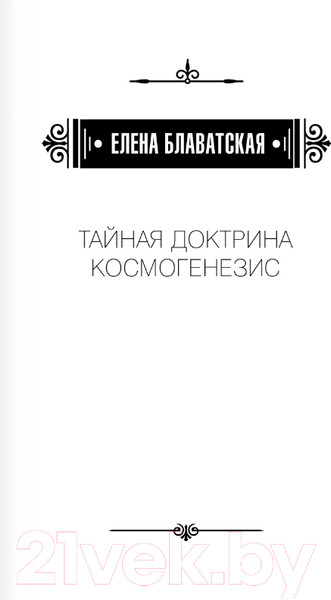 • ЕЛЕНА БЛАВАТСКАЯ •

ТАЙНАЯ ДОКТРИНА
КОСМОГЕНЕЗИС

21vek.by